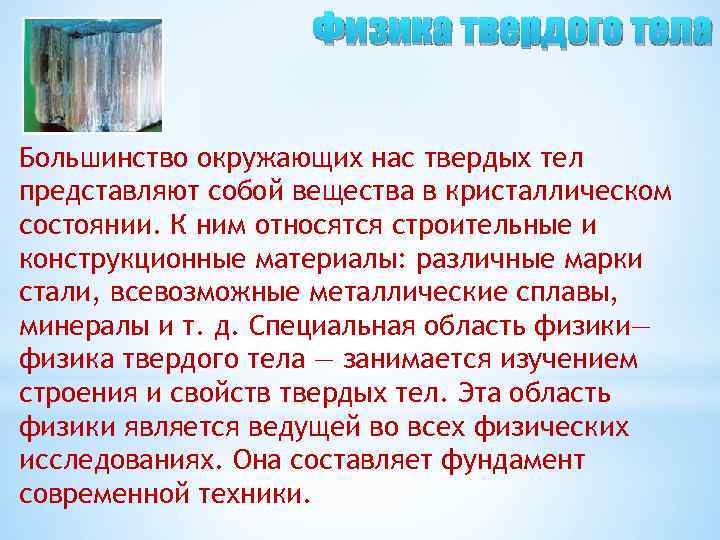 Физика твердого тела

Большинство окружающих нас твердых тел представляют собой вещества в кристаллическом состоянии. К ним относятся строительные и конструкционные материалы: различные марки стали, всевозможные металлические сплавы, минералы и т. д. Специальная область физики— физика твердого тела — занимается изучением строения и свойств твердых тел. Эта область физики является ведущей во всех физических исследованиях. Она составляет фундамент современной техники.